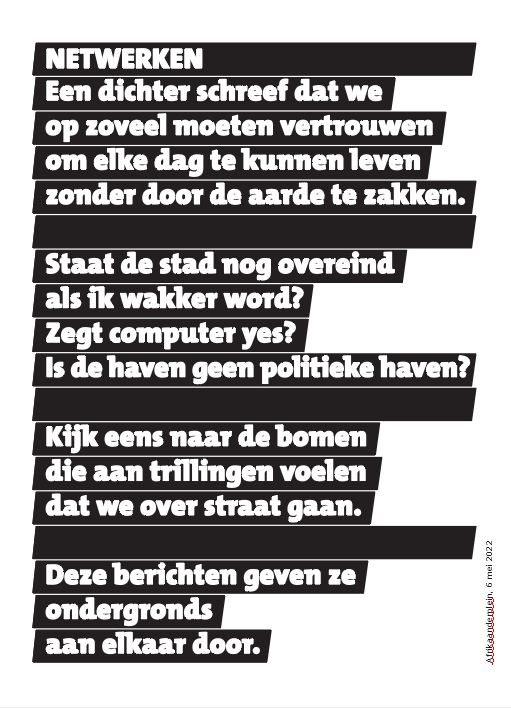 NETWERKEN
Een dichter schreef dat we op zoveel moeten vertrouwen om elke dag te kunnen leven zonder door de aarde te zakken.

Staat de stad nog overeind als ik wakker word?
Zegt computer yes?
Is de haven geen politieke haven?

Kijk eens naar de bomen die aan trillingen voelen dat we over straat gaan.

Deze berichten geven ze ondergronds aan elkaar door.

Afrikaanderplein, 6 mei 2022